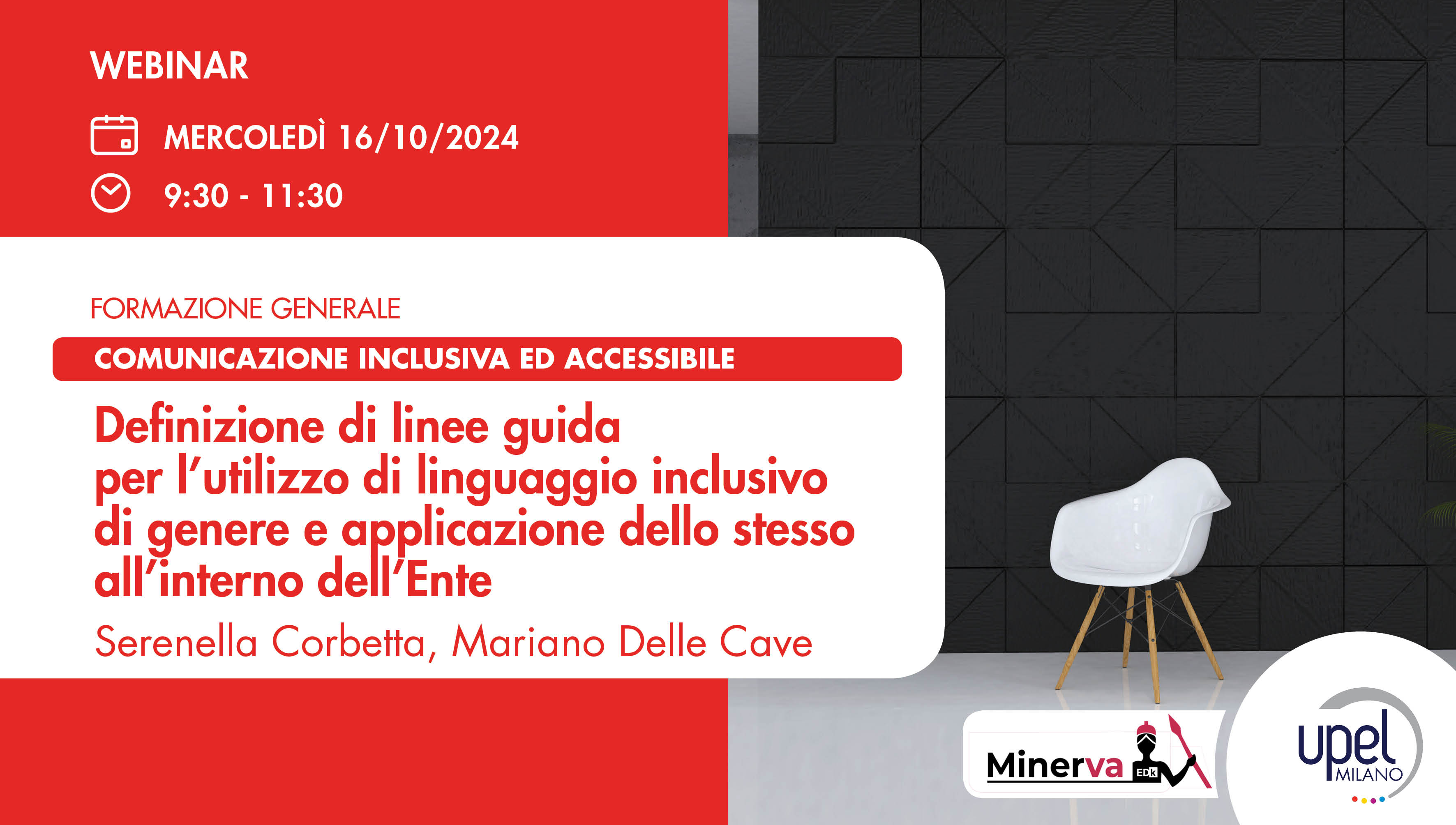 WEBINAR

MERCOLEDÌ 16/10/2024

9:30 - 11:30

FORMAZIONE GENERALE

COMUNICAZIONE INCLUSIVA ED ACCESSIBILE

Definizione di linee guida per l'utilizzo di linguaggio inclusivo di genere e applicazione dello stesso all'interno dell'Ente

Serenella Corbetta, Mariano Delle Cave

Minerva EDK

upel MILANO